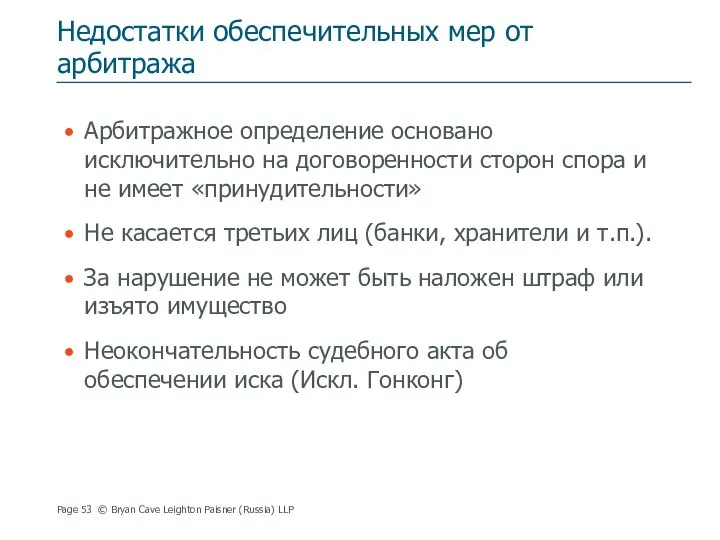 Недостатки обеспечительных мер от арбитража

• Арбитражное определение основано исключительно на договоренности сторон спора и не имеет «принудительности»

• Не касается третьих лиц (банки, хранители и т.п.).

• За нарушение не может быть наложен штраф или изъято имущество

• Неокончательность судебного акта об обеспечении иска (Искл. Гонконг)

Page 53 © Bryan Cave Leighton Paisner (Russia) LLP